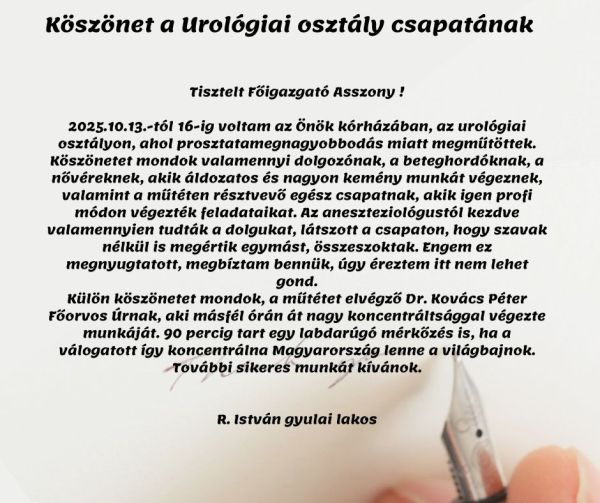 Köszönet a Urológiai osztály csapatának

Tisztelt Főigazgató Asszony !

2025.10.13.-tól 16-ig voltam az Önök kórházában, az urológiai osztályon, ahol prosztatamegnagyobbodás miatt megműtöttek. Köszönetet mondok valamennyi dolgozónak, a beteghordóknak, a nővéreknek, akik áldozatos és nagyon kemény munkát végeznek, valamint a műtéten résztvevő egész csapatnak, akik igen profi módon végezték feladataikat. Az aneszteziológustól kezdve valamennyien tudták a dolgukat, látszott a csapaton, hogy szavak nélkül is megértik egymást, összeszoktak. Engem ez megnyugtatott, megbíztam bennük, úgy éreztem itt nem lehet gond.
Külön köszönetet mondok, a műtétet elvégző Dr. Kovács Péter Főorvos Úrnak, aki másfél órán át nagy koncentráltsággal végezte munkáját. 90 percig tart egy labdarúgó mérkőzés is, ha a válogatott így koncentrálna Magyarország lenne a világbajnok. További sikeres munkát kívánok.

R. István gyulai lakos